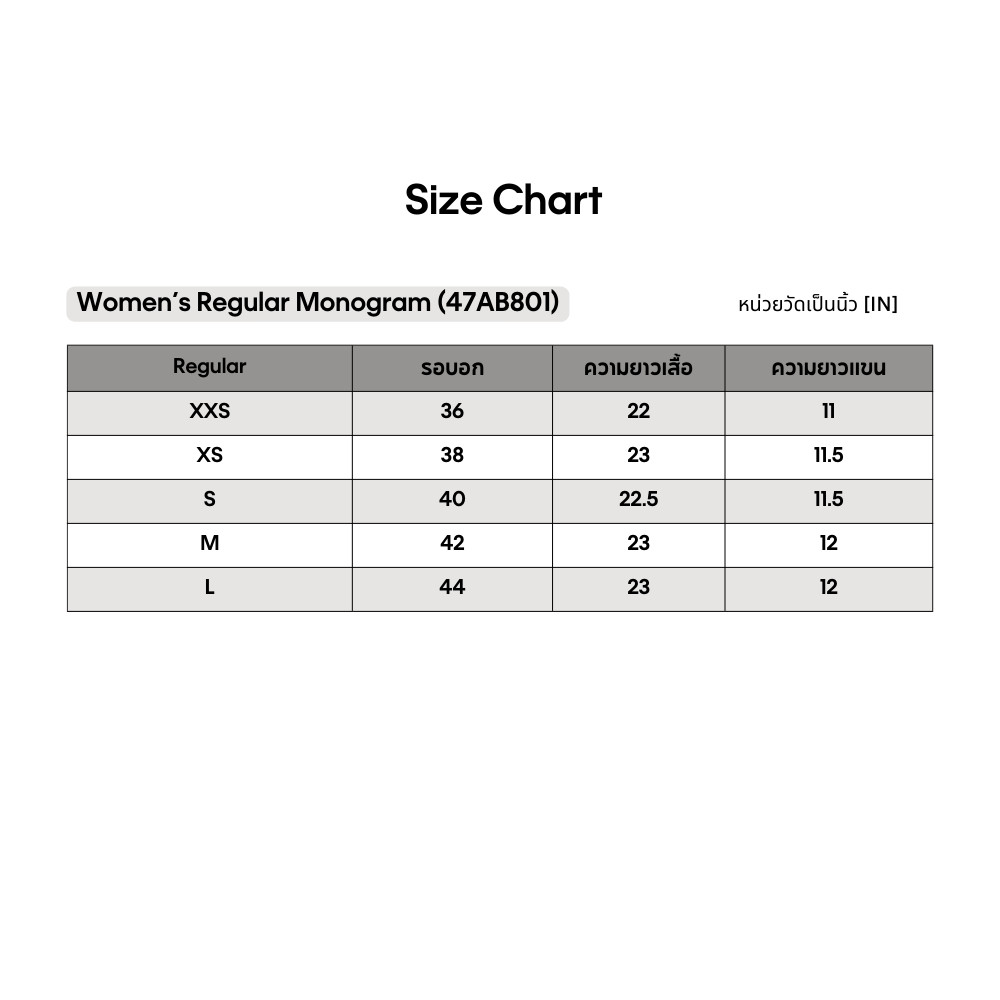 Size Chart

Women's Regular Monogram (47AB801)

หน่วยวัดเป็นนิ้ว [IN]

| Regular | รอบอก | ความยาวเสื้อ | ความยาวแขน |
|---|---|---|---|
| XXS | 36 | 22 | 11 |
| XS | 38 | 23 | 11.5 |
| S | 40 | 22.5 | 11.5 |
| M | 42 | 23 | 12 |
| L | 44 | 23 | 12 |